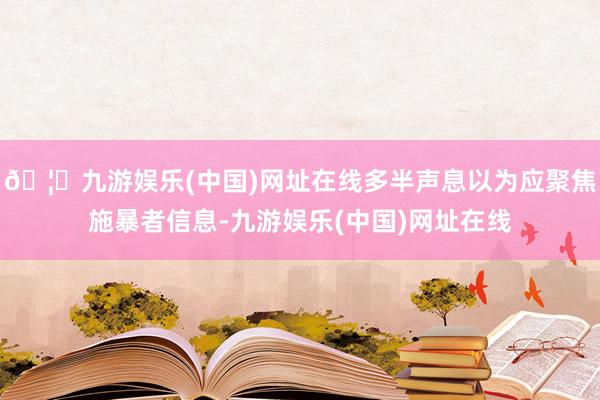 ð ¦ 九游娱乐(中国)网址在线多半声息以为应聚焦施暴者信息-九游娱乐(中国)网址在线